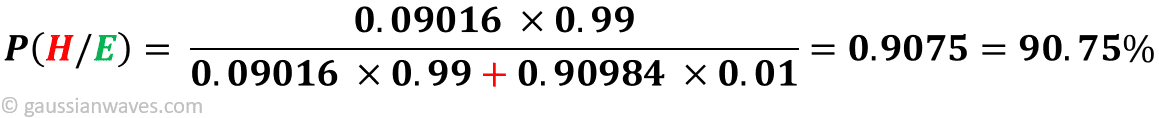 $P(H/E) = \frac{0.09016 \times 0.99}{0.09016 \times 0.99 + 0.90984 \times 0.01} = 0.9075 = 90.75\%$

© gaussianwaves.com